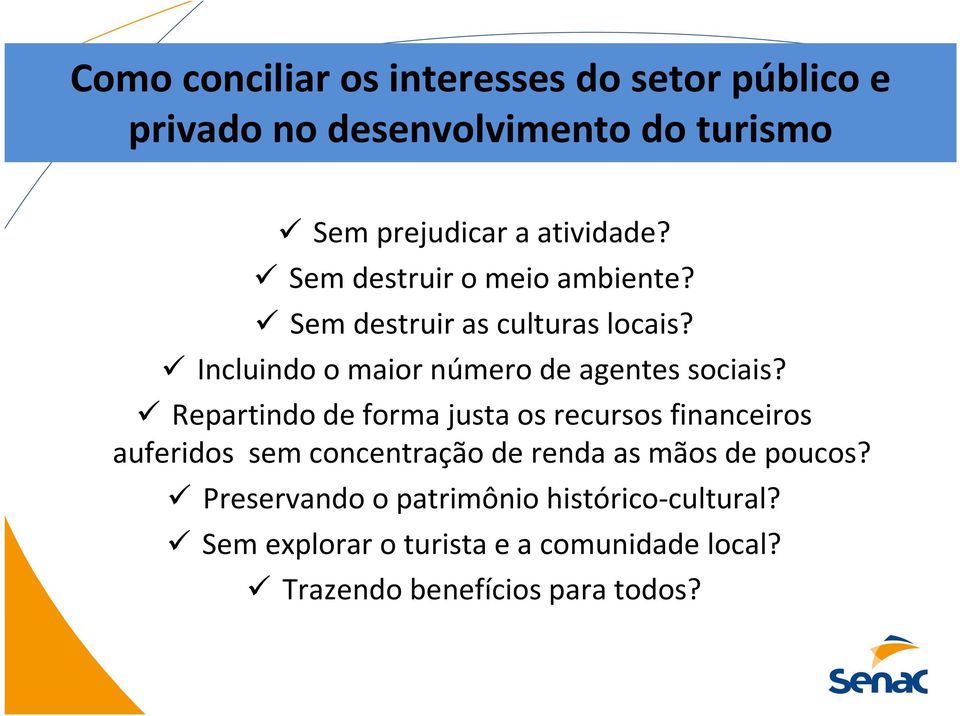 Como conciliar os interesses do setor público e privado no desenvolvimento do turismo

✓ Sem prejudicar a atividade?
✓ Sem destruir o meio ambiente?
✓ Sem destruir as culturas locais?
✓ Incluindo o maior número de agentes sociais?
✓ Repartindo de forma justa os recursos financeiros auferidos sem concentração de renda as mãos de poucos?
✓ Preservando o patrimônio histórico-cultural?
✓ Sem explorar o turista e a comunidade local?
✓ Trazendo benefícios para todos?

Senac